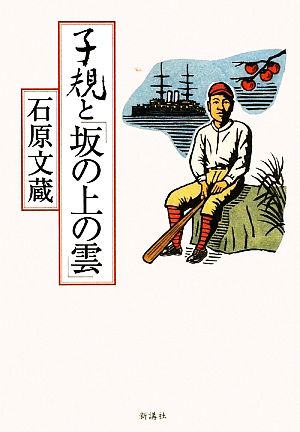 子規と「坂の上の雲」

石原文蔵

新講社